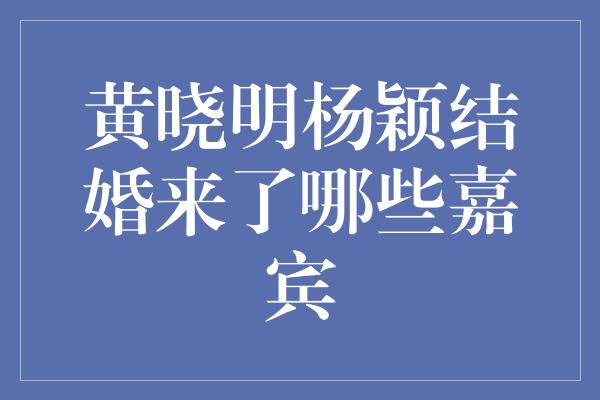 黄晓明杨颖结婚来了哪些嘉宾